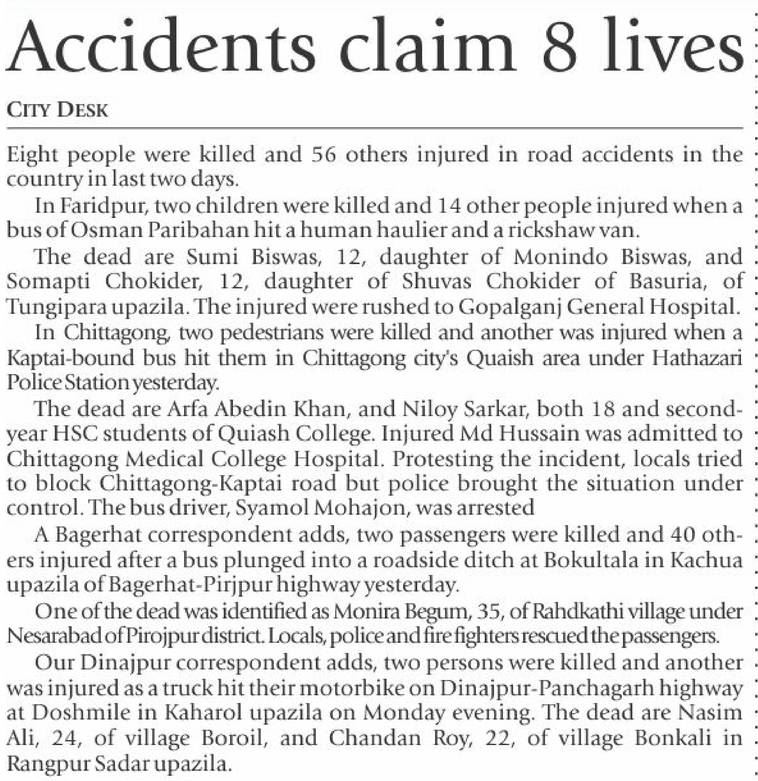 Accidents claim 8 lives

CITY DESK

Eight people were killed and 56 others injured in road accidents in the country in last two days.

In Faridpur, two children were killed and 14 other people injured when a bus of Osman Paribahan hit a human haulier and a rickshaw van.

The dead are Sumi Biswas, 12, daughter of Monindo Biswas, and Somapti Chokider, 12, daughter of Shuvas Chokider of Basuria, of Tungipara upazila. The injured were rushed to Gopalganj General Hospital.

In Chittagong, two pedestrians were killed and another was injured when a Kaptai-bound bus hit them in Chittagong city's Quaish area under Hathazari Police Station yesterday.

The dead are Arfa Abedin Khan, and Niloy Sarkar, both 18 and second-year HSC students of Quiash College. Injured Md Hussain was admitted to Chittagong Medical College Hospital. Protesting the incident, locals tried to block Chittagong-Kaptai road but police brought the situation under control. The bus driver, Syamol Mohajon, was arrested

A Bagerhat correspondent adds, two passengers were killed and 40 others injured after a bus plunged into a roadside ditch at Bokultala in Kachua upazila of Bagerhat-Pirjpur highway yesterday.

One of the dead was identified as Monira Begum, 35, of Rahdkathi village under Nesarabad of Pirojpur district. Locals, police and fire fighters rescued the passengers.

Our Dinajpur correspondent adds, two persons were killed and another was injured as a truck hit their motorbike on Dinajpur-Panchagarh highway at Doshmile in Kaharol upazila on Monday evening. The dead are Nasim Ali, 24, of village Boroil, and Chandan Roy, 22, of village Bonkali in Rangpur Sadar upazila.